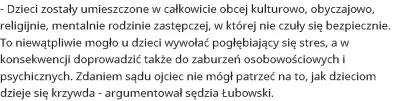 - Dzieci zostały umieszczone w całkowicie obcej kulturowo, obyczajowo, religijnie, mentalnie rodzinie zastępczej, w której nie czuły się bezpiecznie. To niewątpliwie mogło u dzieci wywołać pogłębiający się stres, a w konsekwencji doprowadzić także do zaburzeń osobowościowych i psychicznych. Zdaniem sądu ojciec nie mógł patrzeć na to, jak dzieciom dzieje się krzywda - argumentował sędzia Łubowski.